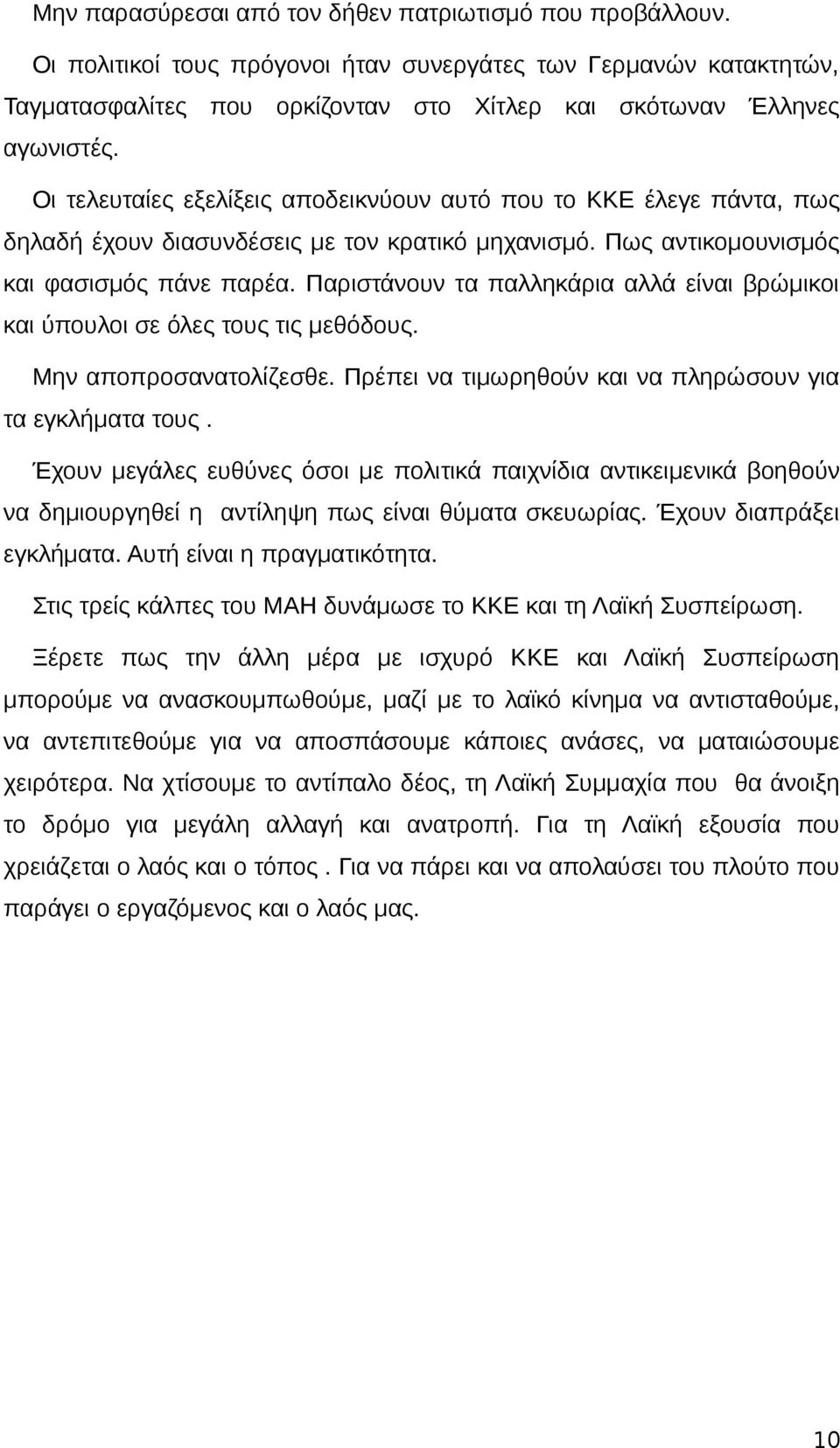 Μην παρασύρεσαι από τον δήθεν πατριωτισμό που προβάλλουν.

Οι πολιτικοί τους πρόγονοι ήταν συνεργάτες των Γερμανών κατακτητών, Ταγματασφαλίτες που ορκίζονταν στο Χίτλερ και σκότωναν Έλληνες αγωνιστές.

Οι τελευταίες εξελίξεις αποδεικνύουν αυτό που το ΚΚΕ έλεγε πάντα, πως δηλαδή έχουν διασυνδέσεις με τον κρατικό μηχανισμό. Πως αντικομουνισμός και φασισμός πάνε παρέα. Παριστάνουν τα παλληκάρια αλλά είναι βρώμικοι και ύπουλοι σε όλες τους τις μεθόδους.

Μην αποπροσανατολίζεσθε. Πρέπει να τιμωρηθούν και να πληρώσουν για τα εγκλήματα τους .

Έχουν μεγάλες ευθύνες όσοι με πολιτικά παιχνίδια αντικειμενικά βοηθούν να δημιουργηθεί η αντίληψη πως είναι θύματα σκευωρίας. Έχουν διαπράξει εγκλήματα. Αυτή είναι η πραγματικότητα.

Στις τρείς κάλπες του ΜΑΗ δυνάμωσε το ΚΚΕ και τη Λαϊκή Συσπείρωση.

Ξέρετε πως την άλλη μέρα με ισχυρό ΚΚΕ και Λαϊκή Συσπείρωση μπορούμε να ανασκουμπωθούμε, μαζί με το λαϊκό κίνημα να αντισταθούμε, να αντεπιτεθούμε για να αποσπάσουμε κάποιες ανάσες, να ματαιώσουμε χειρότερα. Να χτίσουμε το αντίπαλο δέος, τη Λαϊκή Συμμαχία που θα άνοιξη το δρόμο για μεγάλη αλλαγή και ανατροπή. Για τη Λαϊκή εξουσία που χρειάζεται ο λαός και ο τόπος . Για να πάρει και να απολαύσει του πλούτο που παράγει ο εργαζόμενος και ο λαός μας.

10